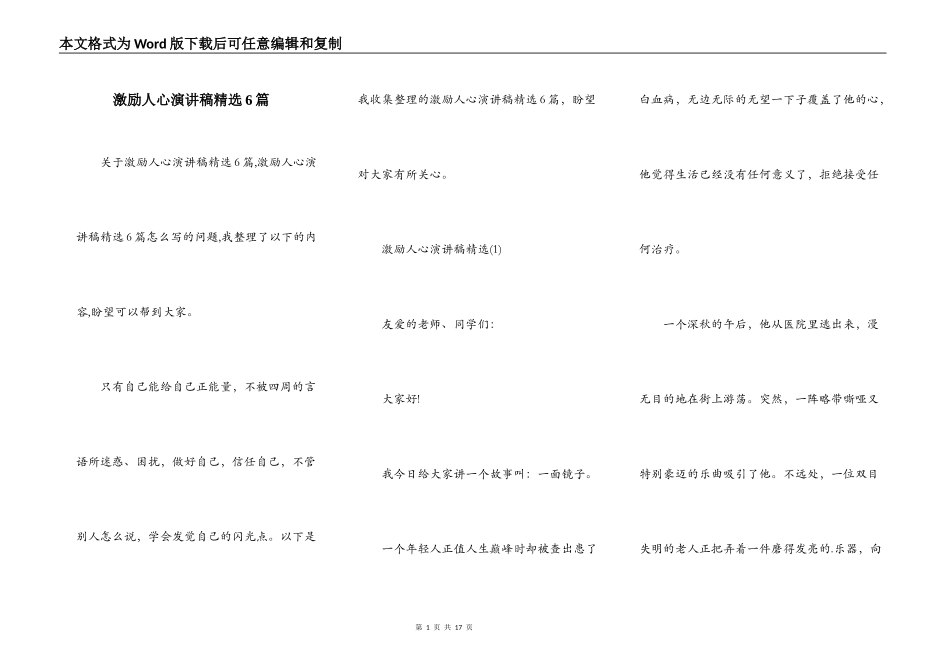 本文格式为Word版下载后可任意编辑和复制

激励人心演讲稿精选6篇

关于激励人心演讲稿精选6篇,激励人心演讲稿精选6篇怎么写的问题,我整理了以下的内容,盼望可以帮到大家。

只有自己能给自己正能量，不被四周的言语所迷惑、困扰，做好自己，信任自己，不管别人怎么说，学会发觉自己的闪光点。以下是我收集整理的激励人心演讲稿精选6篇，盼望对大家有所关心。

激励人心演讲稿精选(1)

友爱的老师、同学们:

大家好!

我今日给大家讲一个故事叫：一面镜子。

一个年轻人正值人生巅峰时却被查出患了白血病，无边无际的无望一下子覆盖了他的心，他觉得生活已经没有任何意义了，拒绝接受任何治疗。

一个深秋的午后，他从医院里逃出来，漫无目的地在街上游荡。突然，一阵略带嘶哑又特别豪迈的乐曲吸引了他。不远处，一位双目失明的老人正把弄着一件磨得发亮的.乐器，向

第 1 页 共 17 页